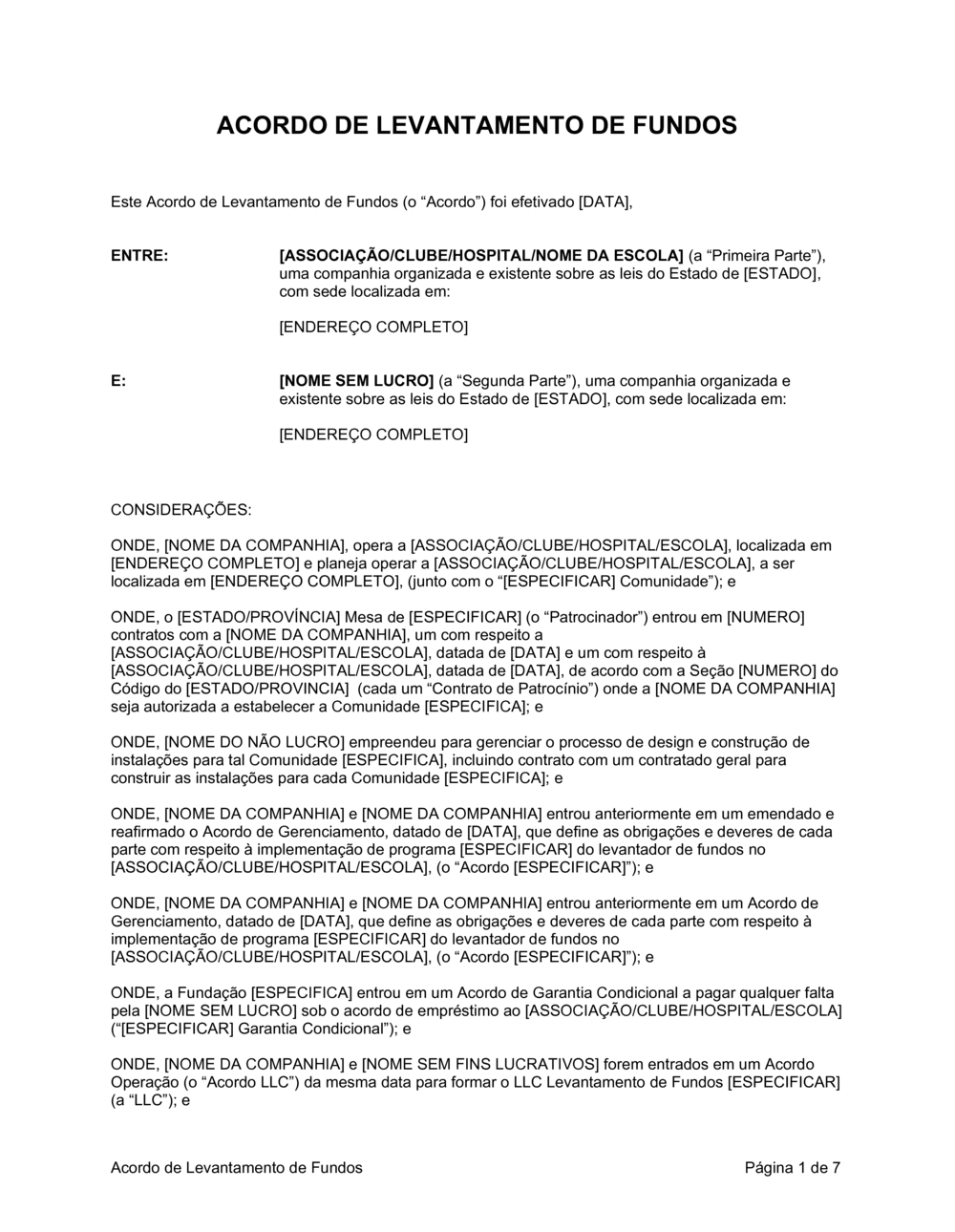 ACORDO DE LEVANTAMENTO DE FUNDOS

Este Acordo de Levantamento de Fundos (o “Acordo”) foi efetivado [DATA],

ENTRE: [ASSOCIAÇÃO/CLUBE/HOSPITAL/NOME DA ESCOLA] (a “Primeira Parte”), uma companhia organizada e existente sobre as leis do Estado de [ESTADO], com sede localizada em:

[ENDEREÇO COMPLETO]

E: [NOME SEM LUCRO] (a “Segunda Parte”), uma companhia organizada e existente sobre as leis do Estado de [ESTADO], com sede localizada em:

[ENDEREÇO COMPLETO]

CONSIDERAÇÕES:

ONDE, [NOME DA COMPANHIA], opera a [ASSOCIAÇÃO/CLUBE/HOSPITAL/ESCOLA], localizada em [ENDEREÇO COMPLETO] e planeja operar a [ASSOCIAÇÃO/CLUBE/HOSPITAL/ESCOLA], a ser localizada em [ENDEREÇO COMPLETO], (junto com o “[ESPECIFICAR] Comunidade”); e

ONDE, o [ESTADO/PROVÍNCIA] Mesa de [ESPECIFICAR] (o “Patrocinador”) entrou em [NUMERO] contratos com a [NOME DA COMPANHIA], um com respeito a [ASSOCIAÇÃO/CLUBE/HOSPITAL/ESCOLA], datada de [DATA] e um com respeito à [ASSOCIAÇÃO/CLUBE/HOSPITAL/ESCOLA], datada de [DATA], de acordo com a Seção [NUMERO] do Código do [ESTADO/PROVINCIA] (cada um “Contrato de Patrocínio”) onde a [NOME DA COMPANHIA] seja autorizada a estabelecer a Comunidade [ESPECIFICA]; e

ONDE, [NOME DO NÃO LUCRO] empreendeu para gerenciar o processo de design e construção de instalações para tal Comunidade [ESPECIFICA], incluindo contrato com um contratado geral para construir as instalações para cada Comunidade [ESPECIFICA]; e

ONDE, [NOME DA COMPANHIA] e [NOME DA COMPANHIA] entrou anteriormente em um emendado e reafirmado o Acordo de Gerenciamento, datado de [DATA], que define as obrigações e deveres de cada parte com respeito à implementação de programa [ESPECIFICAR] do levantador de fundos no [ASSOCIAÇÃO/CLUBE/HOSPITAL/ESCOLA], (o “Acordo [ESPECIFICAR]”); e

ONDE, [NOME DA COMPANHIA] e [NOME DA COMPANHIA] entrou anteriormente em um Acordo de Gerenciamento, datado de [DATA], que define as obrigações e deveres de cada parte com respeito à implementação de programa [ESPECIFICAR] do levantador de fundos no [ASSOCIAÇÃO/CLUBE/HOSPITAL/ESCOLA], (o “Acordo [ESPECIFICAR]”); e

ONDE, a Fundação [ESPECIFICA] entrou em um Acordo de Garantia Condicional a pagar qualquer falta pela [NOME SEM LUCRO] sob o acordo de empréstimo ao [ASSOCIAÇÃO/CLUBE/HOSPITAL/ESCOLA] (“[ESPECIFICAR] Garantia Condicional”); e

ONDE, [NOME DA COMPANHIA] e [NOME SEM FINS LUCRATIVOS] forem entrados em um Acordo Operação (o “Acordo LLC”) da mesma data para formar o LLC Levantamento de Fundos [ESPECIFICAR] (a “LLC”); e

Acordo de Levantamento de Fundos Página 1 de 7